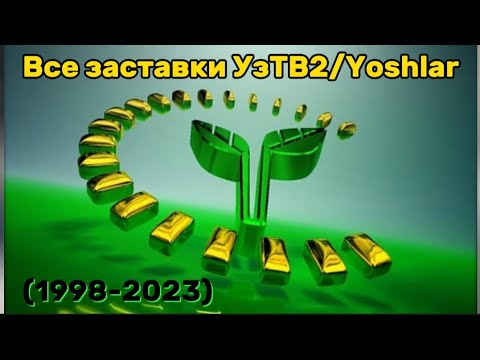 Все заставки УзТВ2/Yoshlar

(1998-2023)